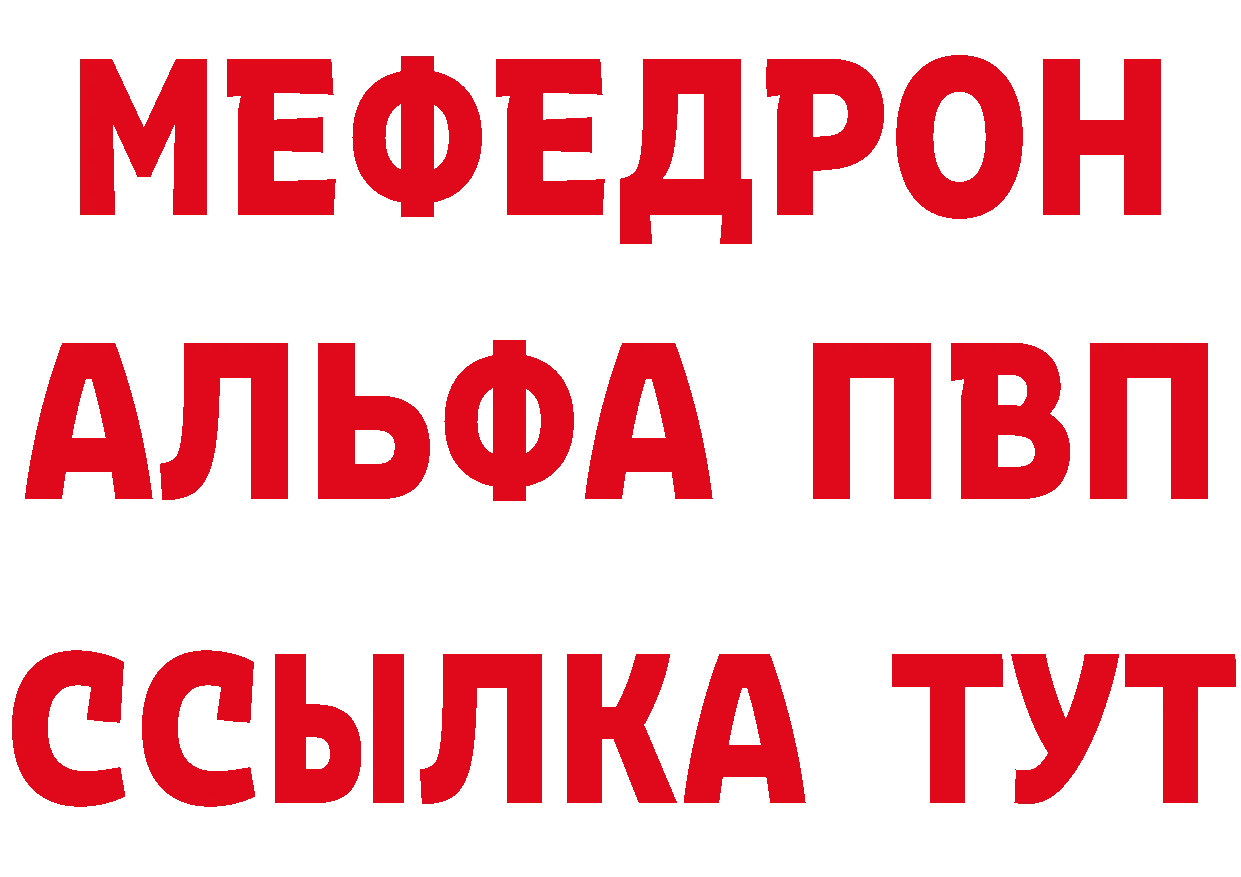 МЕФЕДРОН
АЛЬФА ПВП
ССЫЛКА ТУТ